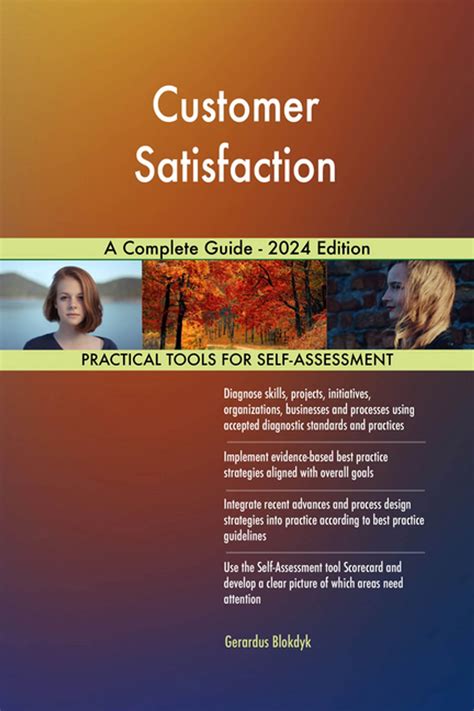 Customer Satisfaction

A Complete Guide - 2024 Edition

PRACTICAL TOOLS FOR SELF-ASSESSMENT

Diagnose skills, projects, initiatives, organizations, businesses and processes using accepted diagnostic standards and practices

Implement evidence-based best practice strategies aligned with overall goals

Integrate recent advances and process design strategies into practice according to best practice guidelines

Use the Self-Assessment tool Scorecard and develop a clear picture of which areas need attention

Gerardus Blokdyk